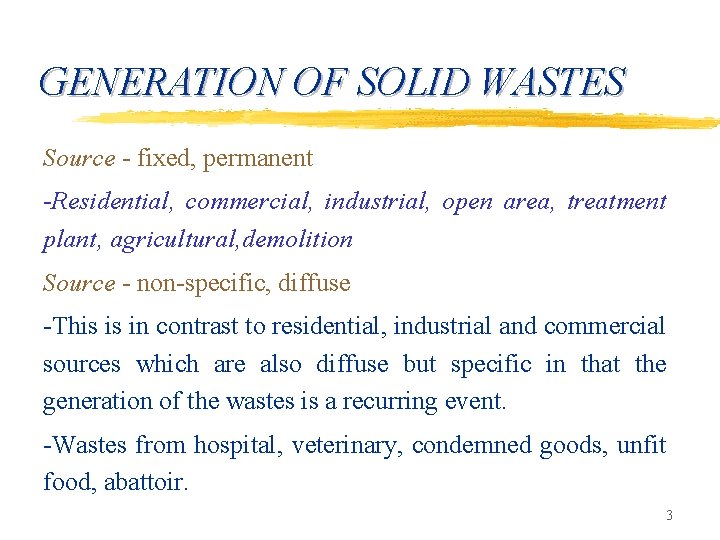 GENERATION OF SOLID WASTES

Source - fixed, permanent

-Residential, commercial, industrial, open area, treatment plant, agricultural,demolition

Source - non-specific, diffuse

-This is in contrast to residential, industrial and commercial sources which are also diffuse but specific in that the generation of the wastes is a recurring event.

-Wastes from hospital, veterinary, condemned goods, unfit food, abattoir.

3